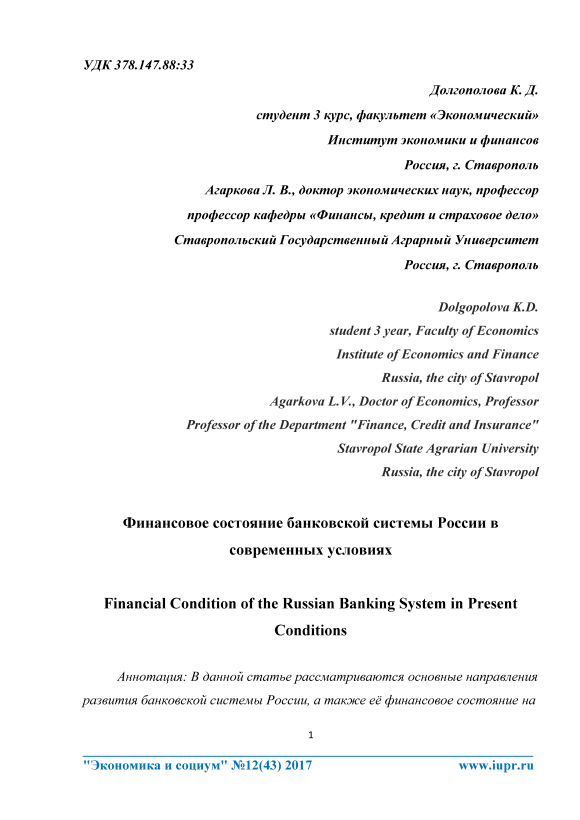 УДК 378.147.88:33

Долгополова К. Д.
студент 3 курс, факультет «Экономический»
Институт экономики и финансов
Россия, г. Ставрополь
Агаркова Л. В., доктор экономических наук, профессор
профессор кафедры «Финансы, кредит и страховое дело»
Ставропольский Государственный Аграрный Университет
Россия, г. Ставрополь

Dolgopolova K.D.
student 3 year, Faculty of Economics
Institute of Economics and Finance
Russia, the city of Stavropol
Agarkova L.V., Doctor of Economics, Professor
Professor of the Department "Finance, Credit and Insurance"
Stavropol State Agrarian University
Russia, the city of Stavropol

Финансовое состояние банковской системы России в современных условиях

Financial Condition of the Russian Banking System in Present Conditions

Аннотация: В данной статье рассматриваются основные направления развития банковской системы России, а также её финансовое состояние на

1

"Экономика и социум" №12(43) 2017 www.iupr.ru